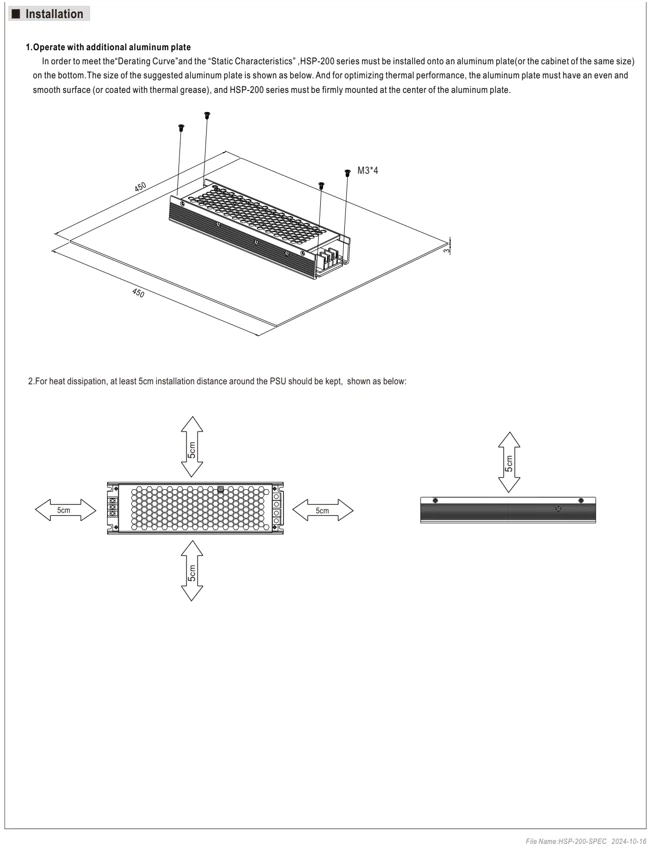 ■ Installation

1.Operate with additional aluminum plate

In order to meet the"Derating Curve"and the "Static Characteristics" ,HSP-200 series must be installed onto an aluminum plate(or the cabinet of the same size) on the bottom.The size of the suggested aluminum plate is shown as below. And for optimizing thermal performance, the aluminum plate must have an even and smooth surface (or coated with thermal grease), and HSP-200 series must be firmly mounted at the center of the aluminum plate.

450

M3*4

3

450

2.For heat dissipation, at least 5cm installation distance around the PSU should be kept, shown as below:

5cm

5cm

5cm

5cm

5cm

File Name:HSP-200-SPEC 2024-10-16